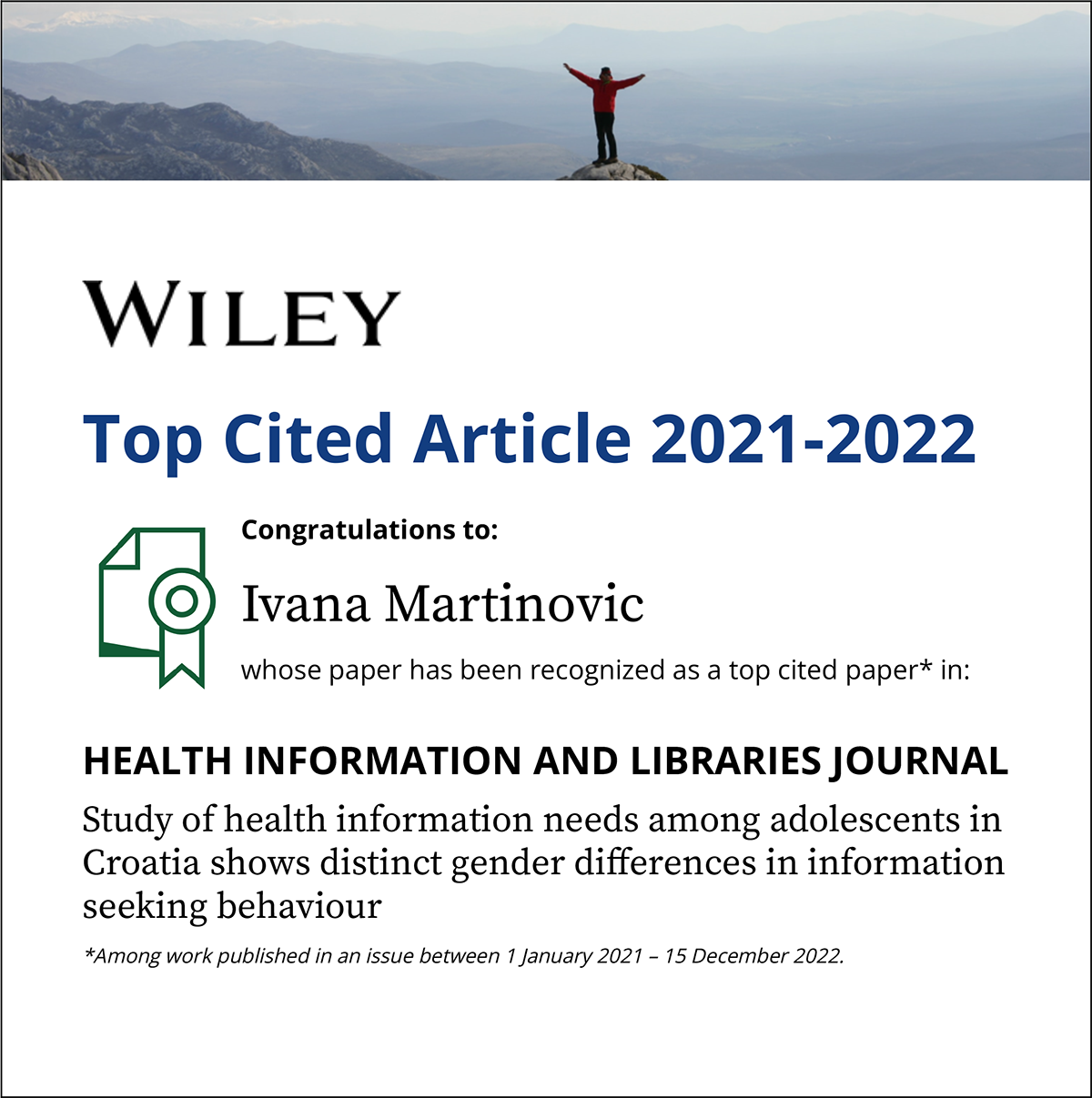 WILEY

Top Cited Article 2021-2022

Congratulations to:

Ivana Martinovic

whose paper has been recognized as a top cited paper* in:

HEALTH INFORMATION AND LIBRARIES JOURNAL

Study of health information needs among adolescents in Croatia shows distinct gender differences in information seeking behaviour

*Among work published in an issue between 1 January 2021 – 15 December 2022.